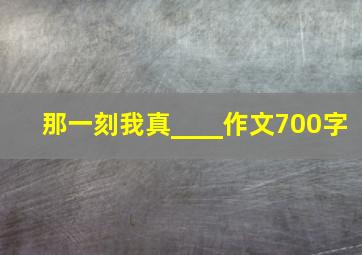 那一刻我真____作文700字